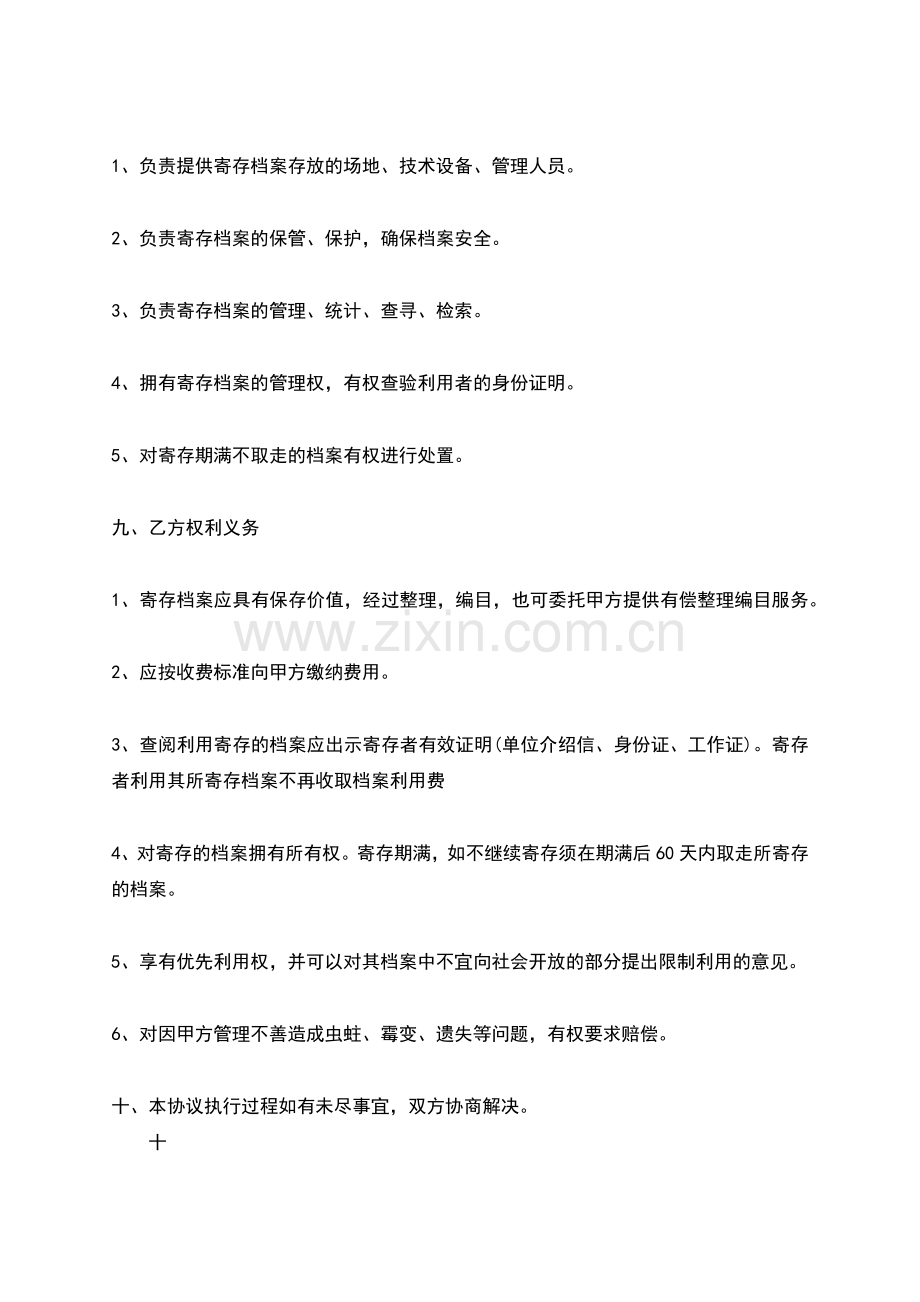 1、负责提供寄存档案存放的场地、技术设备、管理人员。

2、负责寄存档案的保管、保护，确保档案安全。

3、负责寄存档案的管理、统计、查寻、检索。

4、拥有寄存档案的管理权，有权查验利用者的身份证明。

5、对寄存期满不取走的档案有权进行处置。

九、乙方权利义务

1、寄存档案应具有保存价值，经过整理，编目，也可委托甲方提供有偿整理编目服务。

2、应按收费标准向甲方缴纳费用。

3、查阅利用寄存的档案应出示寄存者有效证明(单位介绍信、身份证、工作证)。寄存者利用其所寄存档案不再收取档案利用费

4、对寄存的档案拥有所有权。寄存期满，如不继续寄存须在期满后60天内取走所寄存的档案。

5、享有优先利用权，并可以对其档案中不宜向社会开放的部分提出限制利用的意见。

6、对因甲方管理不善造成虫蛀、霉变、遗失等问题，有权要求赔偿。

十、本协议执行过程如有未尽事宜，双方协商解决。

十

www.zixin.com.cn